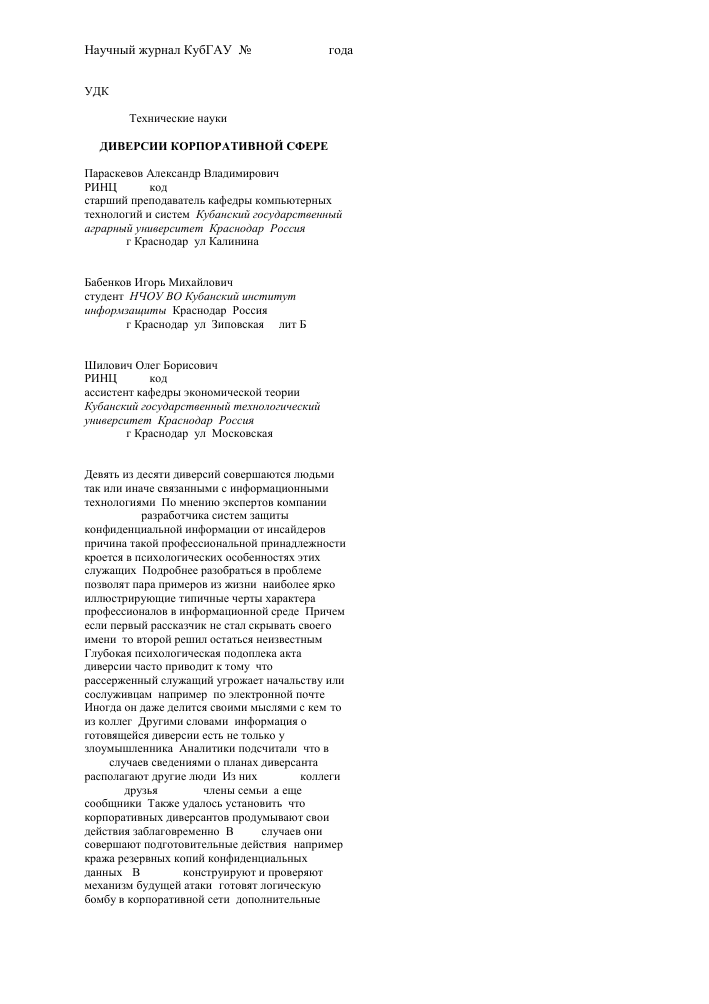 Научный журнал КубГАУ №                    года

УДК

Технические науки

ДИВЕРСИИ КОРПОРАТИВНОЙ СФЕРЕ

Параскевов Александр Владимирович
РИНЦ          код
старший преподаватель кафедры компьютерных технологий и систем  Кубанский государственный аграрный университет  Краснодар  Россия
г Краснодар  ул Калинина

Бабенков Игорь Михайлович
студент  НЧОУ ВО Кубанский институт информзащиты  Краснодар  Россия
г Краснодар  ул  Зиповская     лит Б

Шилович Олег Борисович
РИНЦ          код
ассистент кафедры экономической теории
Кубанский государственный технологический университет  Краснодар  Россия
г Краснодар  ул  Московская

Девять из десяти диверсий совершаются людьми так или иначе связанными с информационными технологиями  По мнению экспертов компании              разработчика систем защиты конфиденциальной информации от инсайдеров причина такой профессиональной принадлежности кроется в психологических особенностях этих служащих  Подробнее разобраться в проблеме позволят пара примеров из жизни  наиболее ярко иллюстрирующие типичные черты характера профессионалов в информационной среде  Причем если первый рассказчик не стал скрывать своего имени  то второй решил остаться неизвестным Глубокая психологическая подоплека акта диверсии часто приводит к тому  что рассерженный служащий угрожает начальству или сослуживцам  например  по электронной почте Иногда он даже делится своими мыслями с кем то из коллег  Другими словами  информация о готовящейся диверсии есть не только у злоумышленника  Аналитики подсчитали  что в       случаев сведениями о планах диверсанта располагают другие люди  Из них            коллеги            друзья              члены семьи  а еще сообщники  Также удалось установить  что корпоративных диверсантов продумывают свои действия заблаговременно  В          случаев они совершают подготовительные действия  например кража резервных копий конфиденциальных данных   В              конструируют и проверяют механизм будущей атаки  готовят логическую бомбу в корпоративной сети  дополнительные